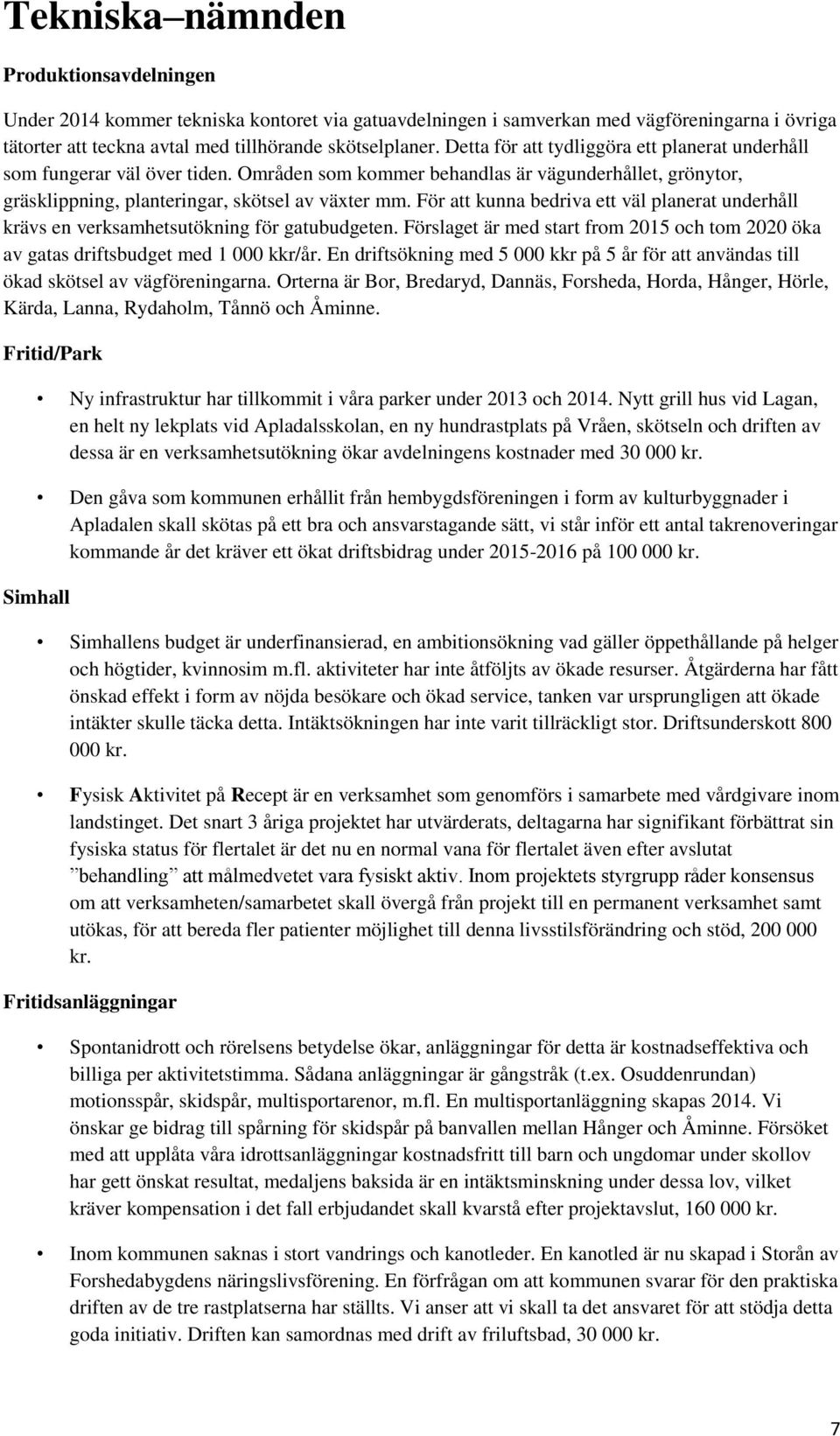 Tekniska–nämnden

Produktionsavdelningen

Under 2014 kommer tekniska kontoret via gatuavdelningen i samverkan med vägföreningarna i övriga tätorter att teckna avtal med tillhörande skötselplaner. Detta för att tydliggöra ett planerat underhåll som fungerar väl över tiden. Områden som kommer behandlas är vägunderhållet, grönytor, gräsklippning, planteringar, skötsel av växter mm. För att kunna bedriva ett väl planerat underhåll krävs en verksamhetsutökning för gatubudgeten. Förslaget är med start from 2015 och tom 2020 öka av gatas driftsbudget med 1 000 kkr/år. En driftsökning med 5 000 kkr på 5 år för att användas till ökad skötsel av vägföreningarna. Orterna är Bor, Bredaryd, Dannäs, Forsheda, Horda, Hånger, Hörle, Kärda, Lanna, Rydaholm, Tånnö och Åminne.

Fritid/Park

• Ny infrastruktur har tillkommit i våra parker under 2013 och 2014. Nytt grill hus vid Lagan, en helt ny lekplats vid Apladalsskolan, en ny hundrastplats på Vråen, skötseln och driften av dessa är en verksamhetsutökning ökar avdelningens kostnader med 30 000 kr.

• Den gåva som kommunen erhållit från hembygdsföreningen i form av kulturbyggnader i Apladalen skall skötas på ett bra och ansvarstagande sätt, vi står inför ett antal takrenoveringar kommande år det kräver ett ökat driftsbidrag under 2015-2016 på 100 000 kr.

Simhall

• Simhallens budget är underfinansierad, en ambitionsökning vad gäller öppethållande på helger och högtider, kvinnosim m.fl. aktiviteter har inte åtföljts av ökade resurser. Åtgärderna har fått önskad effekt i form av nöjda besökare och ökad service, tanken var ursprungligen att ökade intäkter skulle täcka detta. Intäktsökningen har inte varit tillräckligt stor. Driftsunderskott 800 000 kr.

• Fysisk Aktivitet på Recept är en verksamhet som genomförs i samarbete med vårdgivare inom landstinget. Det snart 3 åriga projektet har utvärderats, deltagarna har signifikant förbättrat sin fysiska status för flertalet är det nu en normal vana för flertalet även efter avslutat ”behandling” att målmedvetet vara fysiskt aktiv. Inom projektets styrgrupp råder konsensus om att verksamheten/samarbetet skall övergå från projekt till en permanent verksamhet samt utökas, för att bereda fler patienter möjlighet till denna livsstilsförändring och stöd, 200 000 kr.

Fritidsanläggningar

• Spontanidrott och rörelsens betydelse ökar, anläggningar för detta är kostnadseffektiva och billiga per aktivitetstimma. Sådana anläggningar är gångstråk (t.ex. Osuddenrundan) motionsspår, skidspår, multisportarenor, m.fl. En multisportanläggning skapas 2014. Vi önskar ge bidrag till spårning för skidspår på banvallen mellan Hånger och Åminne. Försöket med att upplåta våra idrottsanläggningar kostnadsfritt till barn och ungdomar under skollov har gett önskat resultat, medaljens baksida är en intäktsminskning under dessa lov, vilket kräver kompensation i det fall erbjudandet skall kvarstå efter projektavslut, 160 000 kr.

• Inom kommunen saknas i stort vandrings och kanotleder. En kanotled är nu skapad i Storån av Forshedabygdens näringslivsförening. En förfrågan om att kommunen svarar för den praktiska driften av de tre rastplatserna har ställts. Vi anser att vi skall ta det ansvaret för att stödja detta goda initiativ. Driften kan samordnas med drift av friluftsbad, 30 000 kr.

7